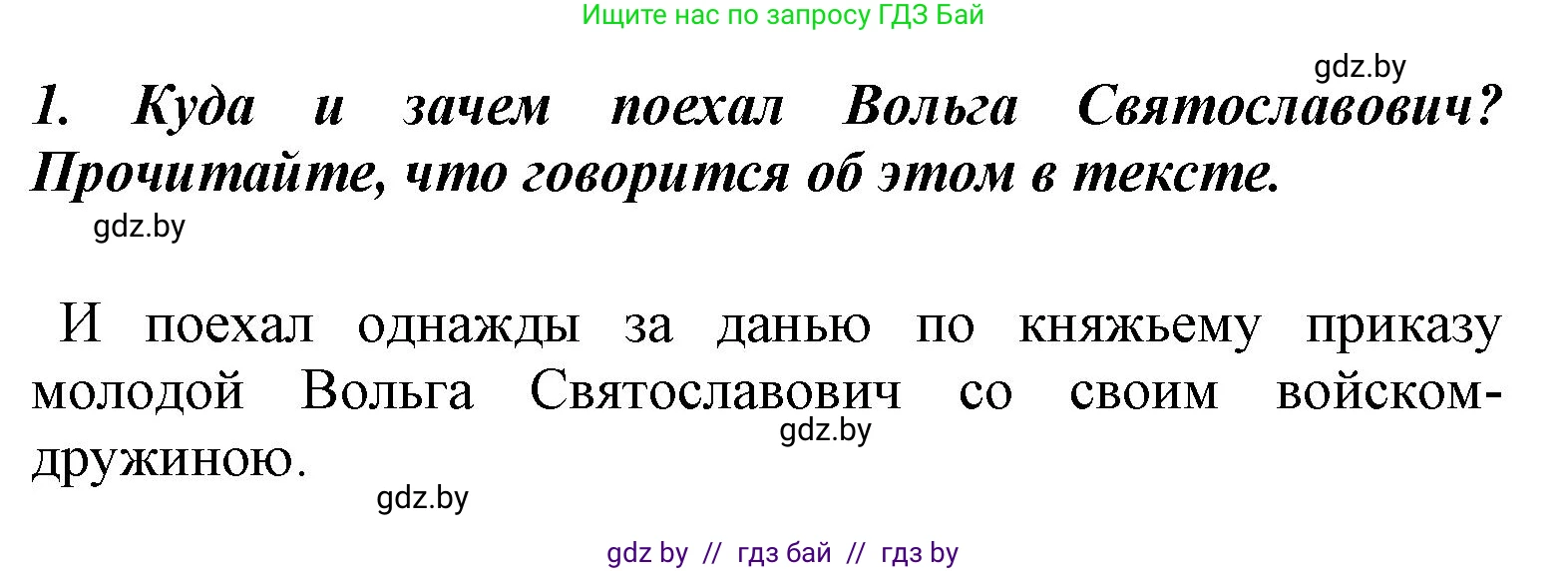 Ищите нас по запросу ГДЗ Бай

gdz.by

1. Куда и зачем поехал Вольга Святославович? Прочитайте, что говорится об этом в тексте.

gdz.by

И поехал однажды за данью по княжьему приказу молодой Вольга Святославович со своим войском-дружиною.

gdz.by

gdz.by

gdz by // гдз бай // гдз by